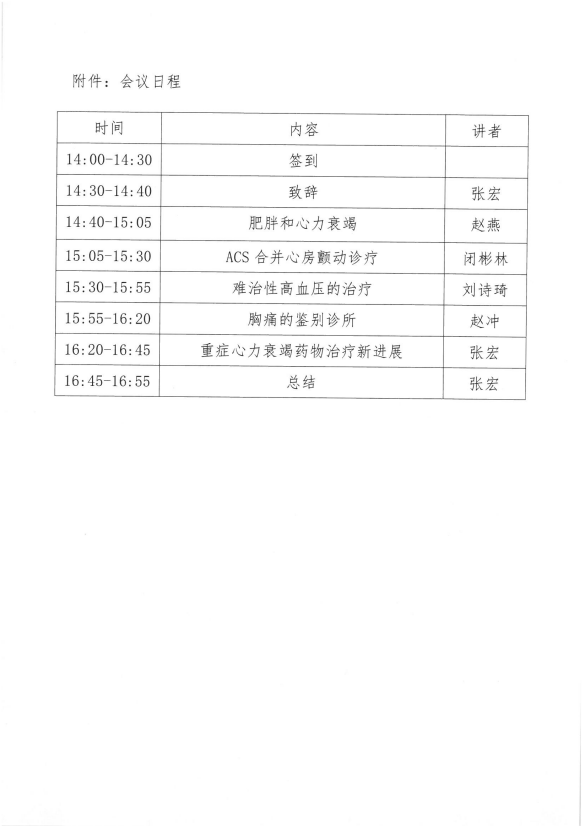 附件：会议日程

| 时间 | 内容 | 讲者 |
|---|---|---|
| 14:00-14:30 | 签到 | |
| 14:30-14:40 | 致辞 | 张宏 |
| 14:40-15:05 | 肥胖和心力衰竭 | 赵燕 |
| 15:05-15:30 | ACS 合并心房颤动诊疗 | 闭彬林 |
| 15:30-15:55 | 难治性高血压的治疗 | 刘诗琦 |
| 15:55-16:20 | 胸痛的鉴别诊所 | 赵冲 |
| 16:20-16:45 | 重症心力衰竭药物治疗新进展 | 张宏 |
| 16:45-16:55 | 总结 | 张宏 |